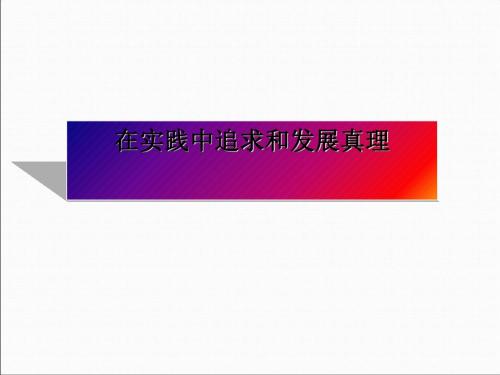 在实践中追求和发展真理